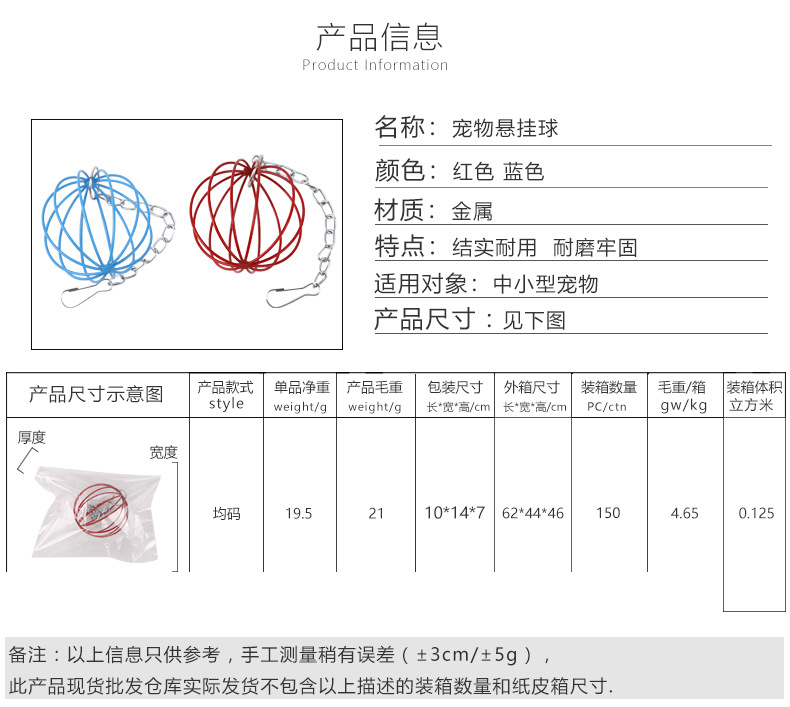 产品信息
Product Information

名称：宠物悬挂球

颜色：红色 蓝色

材质：金属

特点：结实耐用 耐磨牢固

适用对象：中小型宠物

产品尺寸：见下图

| 产品尺寸示意图 | 产品款式 style | 单品净重 weight/g | 产品毛重 weight/g | 包装尺寸 长*宽*高/cm | 外箱尺寸 长*宽*高/cm | 装箱数量 PC/ctn | 毛重/箱 gw/kg | 装箱体积 立方米 |
|---|---|---|---|---|---|---|---|---|
| 厚度 宽度 | 均码 | 19.5 | 21 | 10*14*7 | 62*44*46 | 150 | 4.65 | 0.125 |

备注：以上信息只供参考，手工测量稍有误差（±3cm/±5g），
此产品现货批发仓库实际发货不包含以上描述的装箱数量和纸皮箱尺寸.